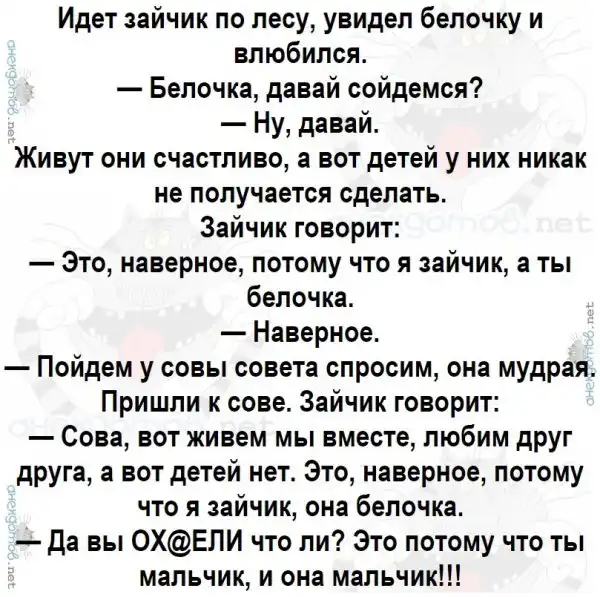 Идет зайчик по лесу, увидел белочку и влюбился.

— Белочка, давай сойдемся?

— Ну, давай.

Живут они счастливо, а вот детей у них никак не получается сделать.

Зайчик говорит:

— Это, наверное, потому что я зайчик, а ты белочка.

— Наверное.

— Пойдем у совы совета спросим, она мудрая.

Пришли к сове. Зайчик говорит:

— Сова, вот живем мы вместе, любим друг друга, а вот детей нет. Это, наверное, потому что я зайчик, она белочка.

— Да вы ОХ@ЕЛИ что ли? Это потому что ты мальчик, и она мальчик!!!

анекдотов.net